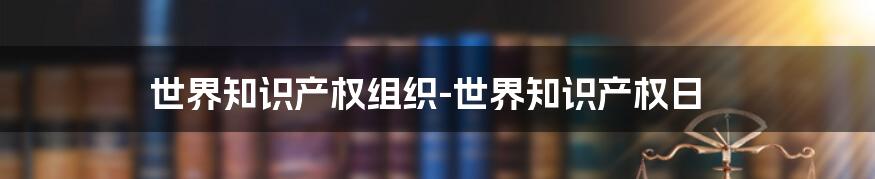 世界知识产权组织-世界知识产权日